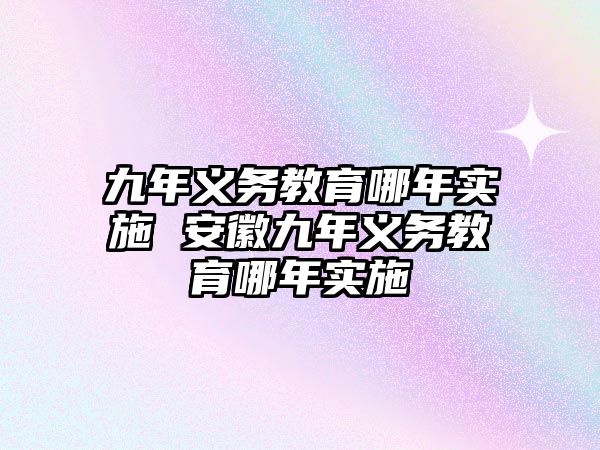 九年义务教育哪年实施 安徽九年义务教育哪年实施